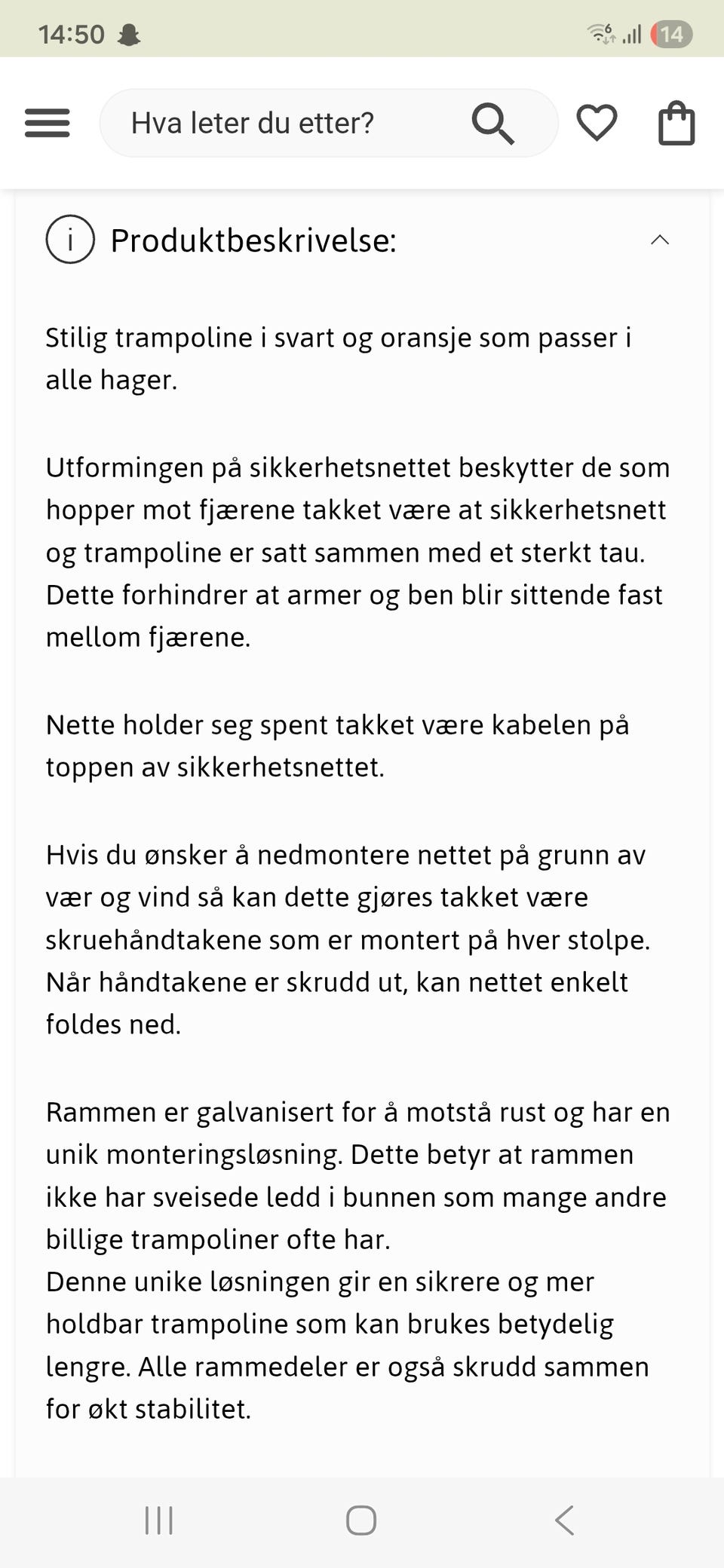 14:50

14

Hva leter du etter?

Produktbeskrivelse:

Stilig trampoline i svart og oransje som passer i alle hager.

Utformingen på sikkerhetsnettet beskytter de som hopper mot fjærene takket være at sikkerhetsnett og trampoline er satt sammen med et sterkt tau. Dette forhindrer at armer og ben blir sittende fast mellom fjærene.

Nette holder seg spent takket være kabelen på toppen av sikkerhetsnettet.

Hvis du ønsker å nedmontere nettet på grunn av vær og vind så kan dette gjøres takket være skruehåndtakene som er montert på hver stolpe. Når håndtakene er skrudd ut, kan nettet enkelt foldes ned.

Rammen er galvanisert for å motstå rust og har en unik monteringsløsning. Dette betyr at rammen ikke har sveisede ledd i bunnen som mange andre billige trampoliner ofte har.
Denne unike løsningen gir en sikrere og mer holdbar trampoline som kan brukes betydelig lengre. Alle rammedeler er også skrudd sammen for økt stabilitet.